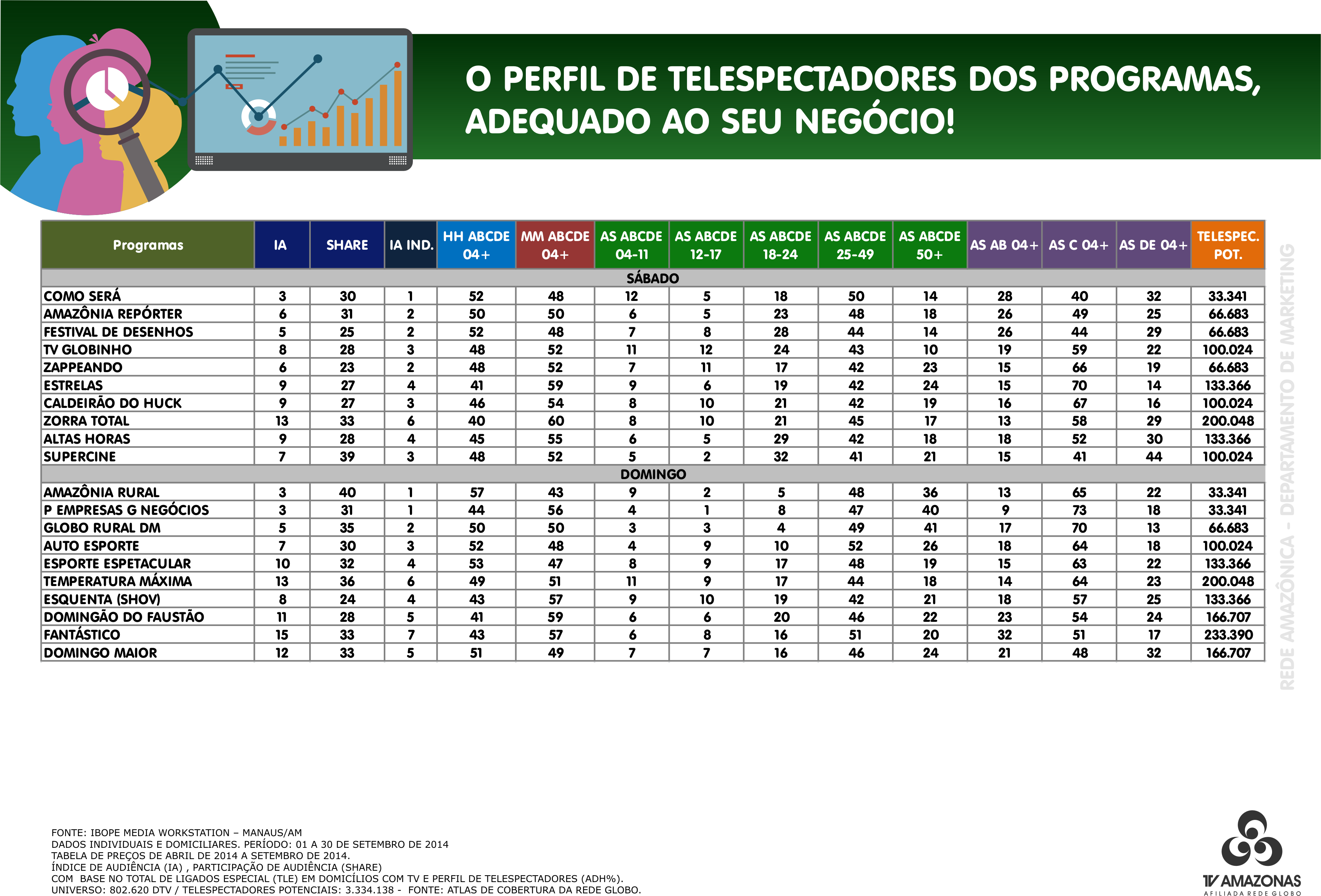 O PERFIL DE TELESPECTADORES DOS PROGRAMAS, ADEQUADO AO SEU NEGÓCIO!

| Programas | IA | SHARE | IA IND. | HH ABCDE 04+ | MM ABCDE 04+ | AS ABCDE 04-11 | AS ABCDE 12-17 | AS ABCDE 18-24 | AS ABCDE 25-49 | AS ABCDE 50+ | AS AB 04+ | AS C 04+ | AS DE 04+ | TELESPEC. POT. |
|---|---|---|---|---|---|---|---|---|---|---|---|---|---|---|
| SÁBADO | | | | | | | | | | | | | | |
| COMO SERÁ | 3 | 30 | 1 | 52 | 48 | 12 | 5 | 18 | 50 | 14 | 28 | 40 | 32 | 33.341 |
| AMAZÔNIA REPÓRTER | 6 | 31 | 2 | 50 | 50 | 6 | 5 | 23 | 48 | 18 | 26 | 49 | 25 | 66.683 |
| FESTIVAL DE DESENHOS | 5 | 25 | 2 | 52 | 48 | 7 | 8 | 28 | 44 | 14 | 26 | 44 | 29 | 66.683 |
| TV GLOBINHO | 8 | 28 | 3 | 48 | 52 | 11 | 12 | 24 | 43 | 10 | 19 | 59 | 22 | 100.024 |
| ZAPPEANDO | 6 | 23 | 2 | 48 | 52 | 7 | 11 | 17 | 42 | 23 | 15 | 66 | 19 | 66.683 |
| ESTRELAS | 9 | 27 | 4 | 41 | 59 | 9 | 6 | 19 | 42 | 24 | 15 | 70 | 14 | 133.366 |
| CALDEIRÃO DO HUCK | 9 | 27 | 3 | 46 | 54 | 8 | 10 | 21 | 42 | 19 | 16 | 67 | 16 | 100.024 |
| ZORRA TOTAL | 13 | 33 | 6 | 40 | 60 | 8 | 10 | 21 | 45 | 17 | 13 | 58 | 29 | 200.048 |
| ALTAS HORAS | 9 | 28 | 4 | 45 | 55 | 6 | 5 | 29 | 42 | 18 | 18 | 52 | 30 | 133.366 |
| SUPERCINE | 7 | 39 | 3 | 48 | 52 | 5 | 2 | 32 | 41 | 21 | 15 | 41 | 44 | 100.024 |
| DOMINGO | | | | | | | | | | | | | | |
| AMAZÔNIA RURAL | 3 | 40 | 1 | 57 | 43 | 9 | 2 | 5 | 48 | 36 | 13 | 65 | 22 | 33.341 |
| P EMPRESAS G NEGÓCIOS | 3 | 31 | 1 | 44 | 56 | 4 | 1 | 8 | 47 | 40 | 9 | 73 | 18 | 33.341 |
| GLOBO RURAL DM | 5 | 35 | 2 | 50 | 50 | 3 | 3 | 4 | 49 | 41 | 17 | 70 | 13 | 66.683 |
| AUTO ESPORTE | 7 | 30 | 3 | 52 | 48 | 4 | 9 | 10 | 52 | 26 | 18 | 64 | 18 | 100.024 |
| ESPORTE ESPETACULAR | 10 | 32 | 4 | 53 | 47 | 8 | 9 | 17 | 48 | 19 | 15 | 63 | 22 | 133.366 |
| TEMPERATURA MÁXIMA | 13 | 36 | 6 | 49 | 51 | 11 | 9 | 17 | 44 | 18 | 14 | 64 | 23 | 200.048 |
| ESQUENTA (SHOV) | 8 | 24 | 4 | 43 | 57 | 9 | 10 | 19 | 42 | 21 | 18 | 57 | 25 | 133.366 |
| DOMINGÃO DO FAUSTÃO | 11 | 28 | 5 | 41 | 59 | 6 | 6 | 20 | 46 | 22 | 23 | 54 | 24 | 166.707 |
| FANTÁSTICO | 15 | 33 | 7 | 43 | 57 | 6 | 8 | 16 | 51 | 20 | 32 | 51 | 17 | 233.390 |
| DOMINGO MAIOR | 12 | 33 | 5 | 51 | 49 | 7 | 7 | 16 | 46 | 24 | 21 | 48 | 32 | 166.707 |

REDE AMAZÔNICA - DEPARTAMENTO DE MARKETING

FONTE: IBOPE MEDIA WORKSTATION – MANAUS/AM
DADOS INDIVIDUAIS E DOMICILIARES. PERÍODO: 01 A 30 DE SETEMBRO DE 2014
TABELA DE PREÇOS DE ABRIL DE 2014 A SETEMBRO DE 2014.
ÍNDICE DE AUDIÊNCIA (IA) , PARTICIPAÇÃO DE AUDIÊNCIA (SHARE)
COM BASE NO TOTAL DE LIGADOS ESPECIAL (TLE) EM DOMICÍLIOS COM TV E PERFIL DE TELESPECTADORES (ADH%).
UNIVERSO: 802.620 DTV / TELESPECTADORES POTENCIAIS: 3.334.138 - FONTE: ATLAS DE COBERTURA DA REDE GLOBO.

TV AMAZONAS
AFILIADA REDE GLOBO